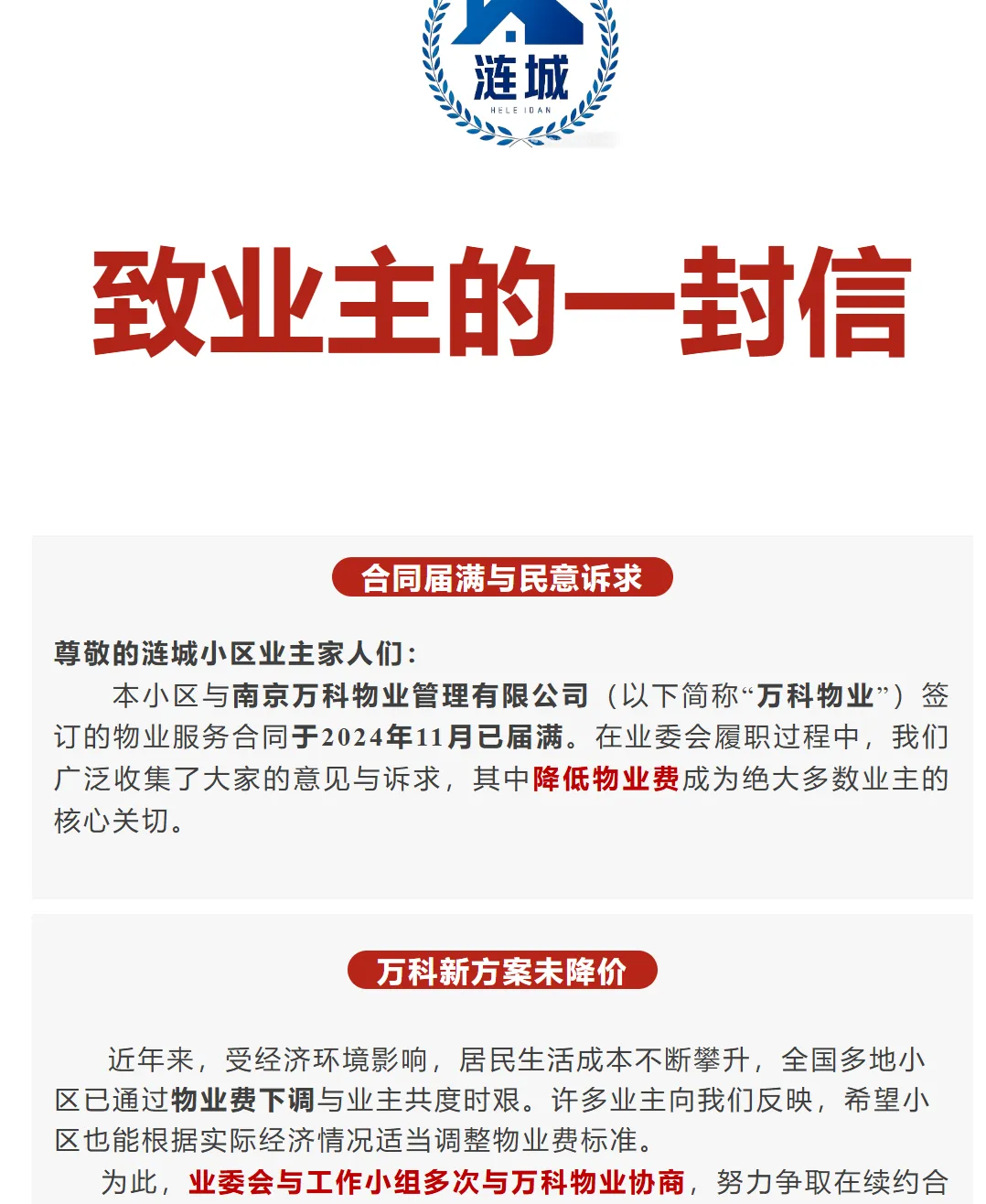 涟城

HELE IDAN

致业主的一封信

合同届满与民意诉求

尊敬的涟城小区业主家人们：

本小区与南京万科物业管理有限公司（以下简称“万科物业”）签订的物业服务合同于2024年11月已届满。在业委会履职过程中，我们广泛收集了大家的意见与诉求，其中降低物业费成为绝大多数业主的核心关切。

万科新方案未降价

近年来，受经济环境影响，居民生活成本不断攀升，全国多地小区已通过物业费下调与业主共度时艰。许多业主向我们反映，希望小区也能根据实际经济情况适当调整物业费标准。

为此，业委会与工作小组多次与万科物业协商，努力争取在续约合